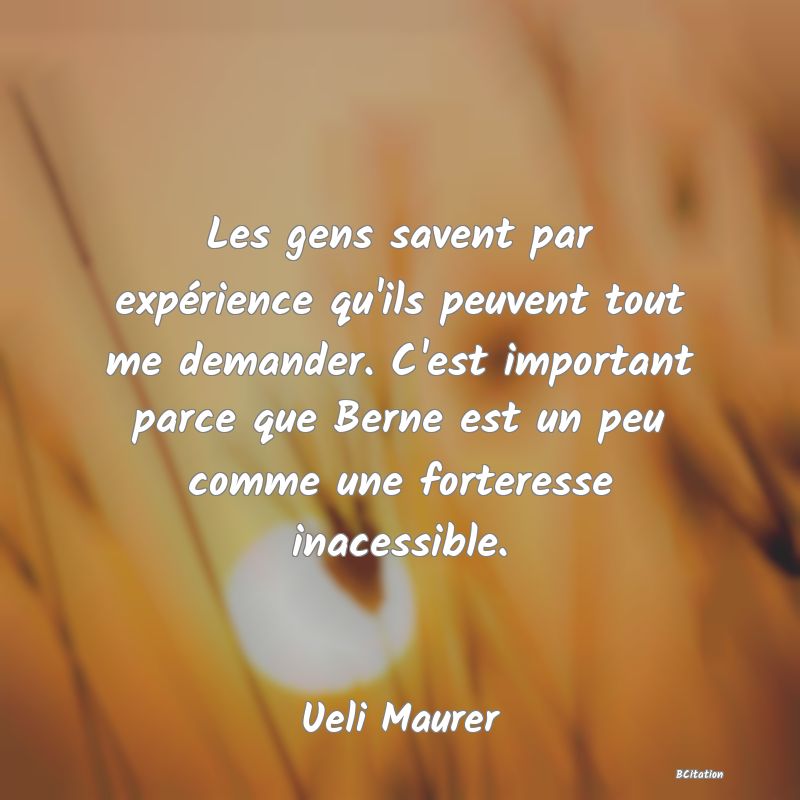 Les gens savent par expérience qu'ils peuvent tout me demander. C'est important parce que Berne est un peu comme une forteresse inacessible.

Ueli Maurer

BCitation